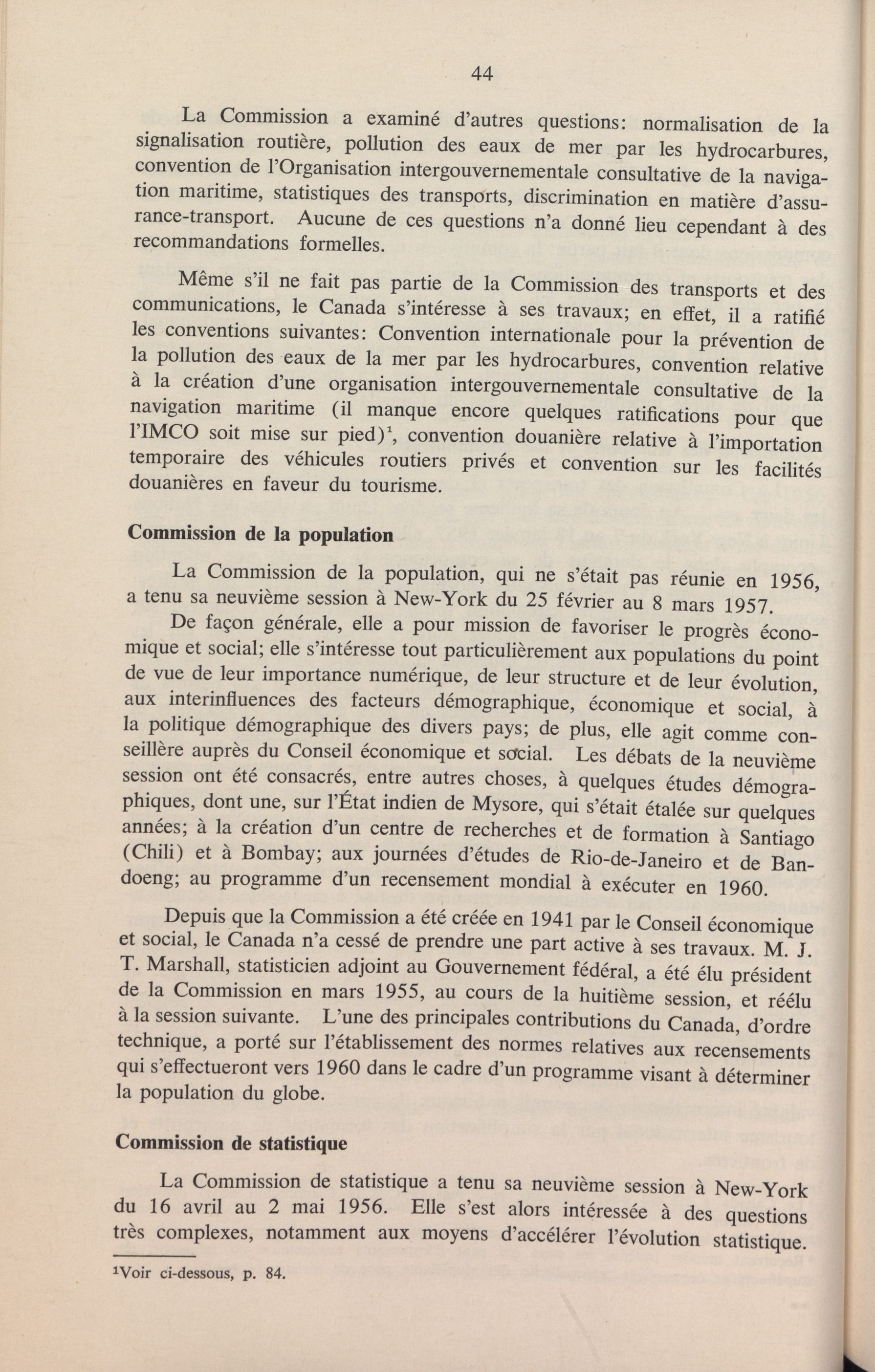 44

La Commission a examiné d'autres questions: normalisation de la signalisation routière, pollution des eaux de mer par les hydrocarbures, convention de l'Organisation intergouvernementale consultative de la navigation maritime, statistiques des transports, discrimination en matière d'assurance-transport. Aucune de ces questions n'a donné lieu cependant à des recommandations formelles.

Même s'il ne fait pas partie de la Commission des transports et des communications, le Canada s'intéresse à ses travaux; en effet, il a ratifié les conventions suivantes: Convention internationale pour la prévention de la pollution des eaux de la mer par les hydrocarbures, convention relative à la création d'une organisation intergouvernementale consultative de la navigation maritime (il manque encore quelques ratifications pour que l'IMCO soit mise sur pied)$^1$, convention douanière relative à l'importation temporaire des véhicules routiers privés et convention sur les facilités douanières en faveur du tourisme.

Commission de la population

La Commission de la population, qui ne s'était pas réunie en 1956, a tenu sa neuvième session à New-York du 25 février au 8 mars 1957.

De façon générale, elle a pour mission de favoriser le progrès économique et social; elle s'intéresse tout particulièrement aux populations du point de vue de leur importance numérique, de leur structure et de leur évolution, aux interinfluences des facteurs démographique, économique et social, à la politique démographique des divers pays; de plus, elle agit comme conseillère auprès du Conseil économique et social. Les débats de la neuvième session ont été consacrés, entre autres choses, à quelques études démographiques, dont une, sur l'État indien de Mysore, qui s'était étalée sur quelques années; à la création d'un centre de recherches et de formation à Santiago (Chili) et à Bombay; aux journées d'études de Rio-de-Janeiro et de Bandoeng; au programme d'un recensement mondial à exécuter en 1960.

Depuis que la Commission a été créée en 1941 par le Conseil économique et social, le Canada n'a cessé de prendre une part active à ses travaux. M. J. T. Marshall, statisticien adjoint au Gouvernement fédéral, a été élu président de la Commission en mars 1955, au cours de la huitième session, et réélu à la session suivante. L'une des principales contributions du Canada, d'ordre technique, a porté sur l'établissement des normes relatives aux recensements qui s'effectueront vers 1960 dans le cadre d'un programme visant à déterminer la population du globe.

Commission de statistique

La Commission de statistique a tenu sa neuvième session à New-York du 16 avril au 2 mai 1956. Elle s'est alors intéressée à des questions très complexes, notamment aux moyens d'accélérer l'évolution statistique.

$^1$Voir ci-dessous, p. 84.